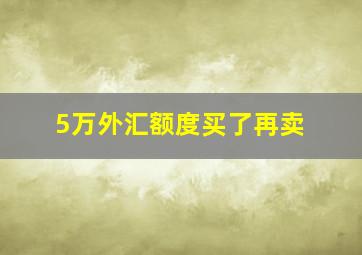 5万外汇额度买了再卖